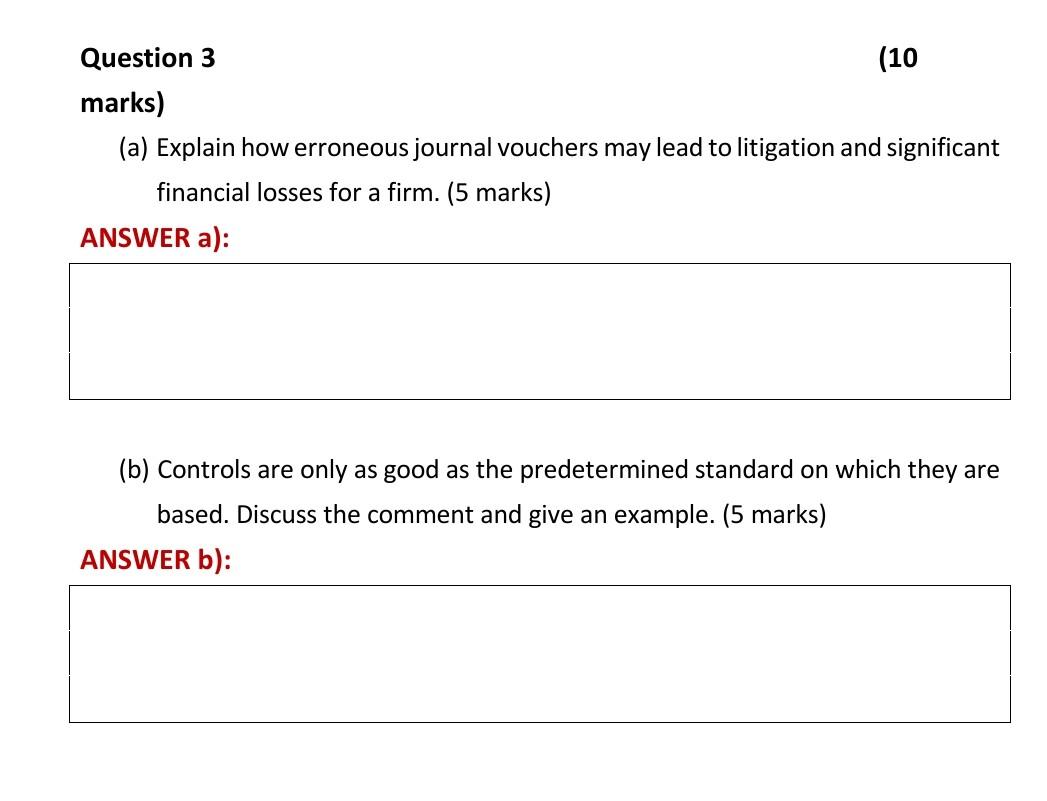 Question 3 (10 marks)

(a) Explain how erroneous journal vouchers may lead to litigation and significant financial losses for a firm. (5 marks)

ANSWER a):

(b) Controls are only as good as the predetermined standard on which they are based. Discuss the comment and give an example. (5 marks)

ANSWER b):